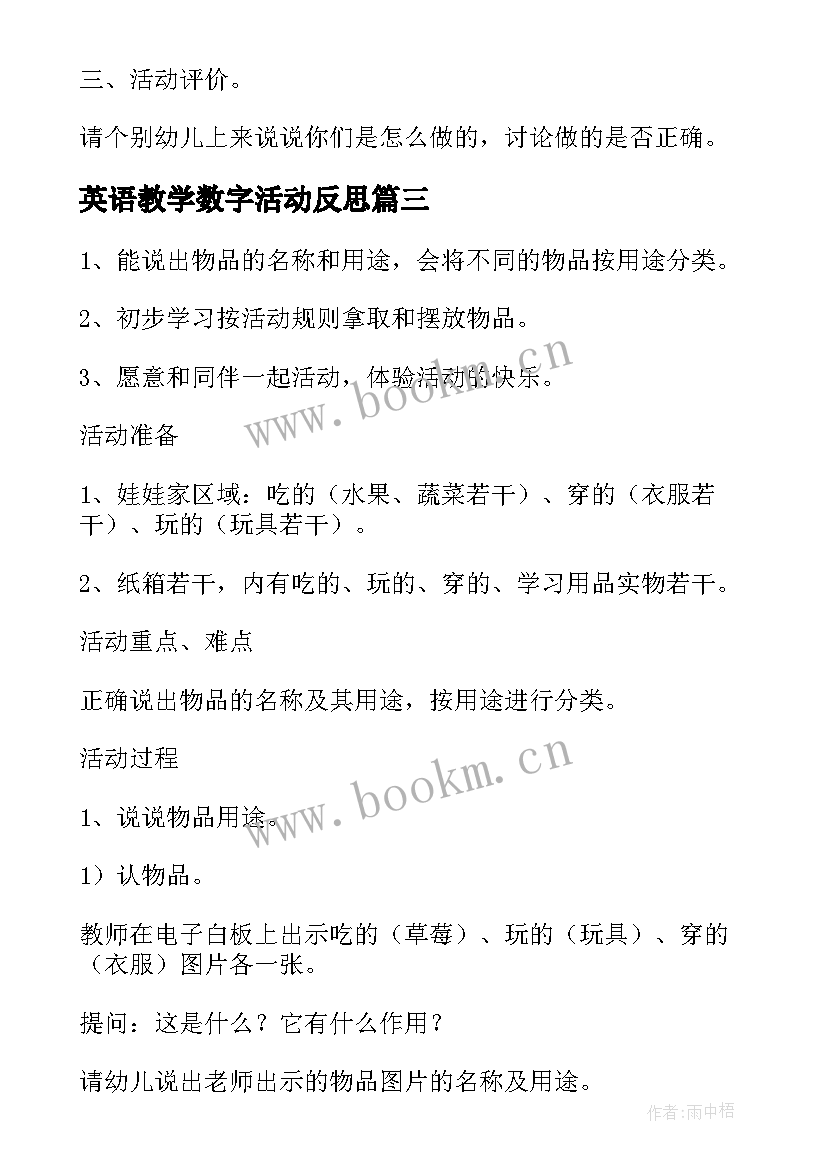 三、活动评价。

请个别幼儿上来说说你们是怎么做的，讨论做的是否正确。

英语教学数字活动反思篇三

1、能说出物品的名称和用途，会将不同的物品按用途分类。

2、初步学习按活动规则拿取和摆放物品。

3、愿意和同伴一起活动，体验活动的快乐。

www.bookm.cn

活动准备

1、娃娃家区域：吃的（水果、蔬菜若干）、穿的（衣服若干）、玩的（玩具若干）。

2、纸箱若干，内有吃的、玩的、穿的、学习用品实物若干。

活动重点、难点

正确说出物品的名称及其用途，按用途进行分类。

活动过程

www.bookm.cn

1、说说物品用途。

1）认物品。

教师在电子白板上出示吃的（草莓）、玩的（玩具）、穿的（衣服）图片各一张。

提问：这是什么？它有什么作用？

请幼儿说出老师出示的物品图片的名称及用途。

作者:雨中梧